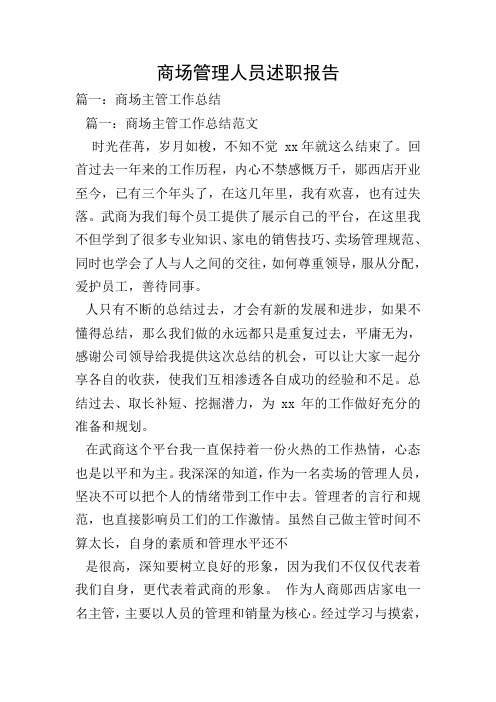 商场管理人员述职报告

篇一：商场主管工作总结

篇一：商场主管工作总结范文

时光荏苒，岁月如梭，不知不觉 xx 年就这么结束了。回首过去一年来的工作历程，内心不禁感慨万千，郧西店开业至今，已有三个年头了，在这几年里，我有欢喜，也有过失落。武商为我们每个员工提供了展示自己的平台，在这里我不但学到了很多专业知识、家电的销售技巧、卖场管理规范、同时也学会了人与人之间的交往，如何尊重领导，服从分配，爱护员工，善待同事。

人只有不断的总结过去，才会有新的发展和进步，如果不懂得总结，那么我们做的永远都只是重复过去，平庸无为，感谢公司领导给我提供这次总结的机会，可以让大家一起分享各自的收获，使我们互相渗透各自成功的经验和不足。总结过去、取长补短、挖掘潜力，为 xx 年的工作做好充分的准备和规划。

在武商这个平台我一直保持着一份火热的工作热情，心态也是以平和为主。我深深的知道，作为一名卖场的管理人员，坚决不可以把个人的情绪带到工作中去。管理者的言行和规范，也直接影响员工们的工作激情。虽然自己做主管时间不算太长，自身的素质和管理水平还不

是很高，深知要树立良好的形象，因为我们不仅仅代表着我们自身，更代表着武商的形象。 作为人商郧西店家电一名主管，主要以人员的管理和销量为核心。经过学习与摸索，